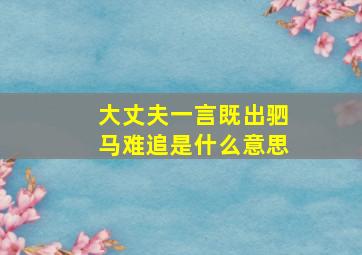 大丈夫一言既出驷马难追是什么意思